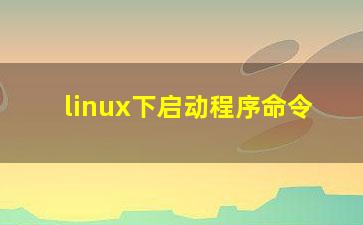 linux下启动程序命令